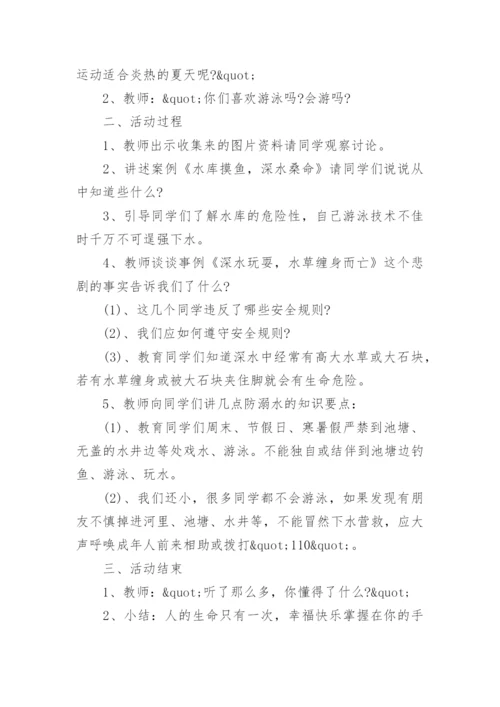 运动适合炎热的夏天呢?&quot;

2、教师：&quot;你们喜欢游泳吗?会游吗?

二、活动过程

1、教师出示收集来的图片资料请同学观察讨论。

2、讲述案例《水库摸鱼，深水桑命》请同学们说说从中知道些什么?

3、引导同学们了解水库的危险性，自己游泳技术不佳时千万不可逞强下水。

4、教师谈谈事例《深水玩耍，水草缠身而亡》这个悲剧的事实告诉我们了什么?

(1)、这几个同学违反了哪些安全规则?

(2)、我们应如何遵守安全规则?

(3)、教育同学们知道深水中经常有高大水草或大石块，若有水草缠身或被大石块夹住脚就会有生命危险。

5、教师向同学们讲几点防溺水的知识要点：

(1)、教育同学们周末、节假日、寒暑假严禁到池塘、无盖的水井边等处戏水、游泳。不能独自或结伴到池塘边钓鱼、游泳、玩水。

(2)、我们还小，很多同学都不会游泳，如果发现有朋友不慎掉进河里、池塘、水井等，不能冒然下水营救，应大声呼唤成年人前来相助或拨打&quot;110&quot;。

三、活动结束

1、教师：&quot;听了那么多，你懂得了什么?&quot;

2、小结：人的生命只有一次，幸福快乐掌握在你的手